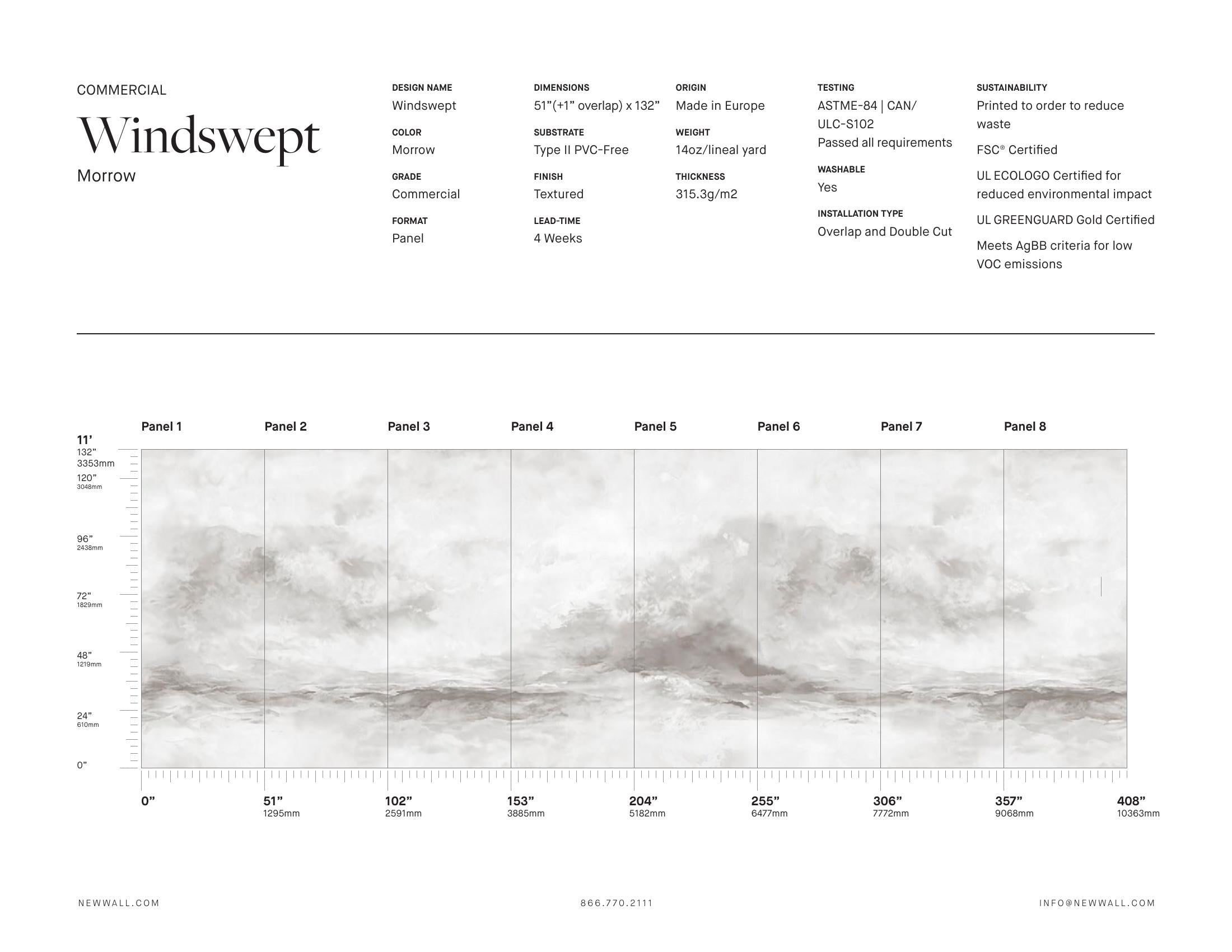 COMMERCIAL

Windswept

Morrow

DESIGN NAME
Windswept

COLOR
Morrow

GRADE
Commercial

FORMAT
Panel

DIMENSIONS
51”(+1” overlap) x 132”

SUBSTRATE
Type II PVC-Free

FINISH
Textured

LEAD-TIME
4 Weeks

ORIGIN
Made in Europe

WEIGHT
14oz/lineal yard

THICKNESS
315.3g/m2

TESTING
ASTME-84 | CAN/ ULC-S102
Passed all requirements

WASHABLE
Yes

INSTALLATION TYPE
Overlap and Double Cut

SUSTAINABILITY
Printed to order to reduce waste

FSC® Certified

UL ECOLOGO Certified for reduced environmental impact

UL GREENGUARD Gold Certified

Meets AgBB criteria for low VOC emissions

Panel 1 Panel 2 Panel 3 Panel 4 Panel 5 Panel 6 Panel 7 Panel 8

11’
132”
3353mm
120”
3048mm
96”
2438mm
72”
1829mm
48”
1219mm
24”
610mm
0”

0”
51”
1295mm
102”
2591mm
153”
3885mm
204”
5182mm
255”
6477mm
306”
7772mm
357”
9068mm
408”
10363mm

NEWWALL.COM

866.770.2111

INFO@NEWWALL.COM